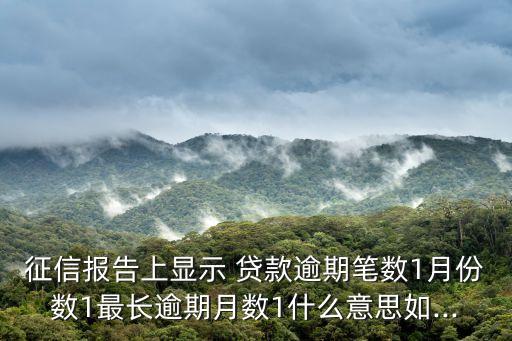 征信报告上显示 贷款逾期笔数1月份数1最长逾期月数1什么意思如...